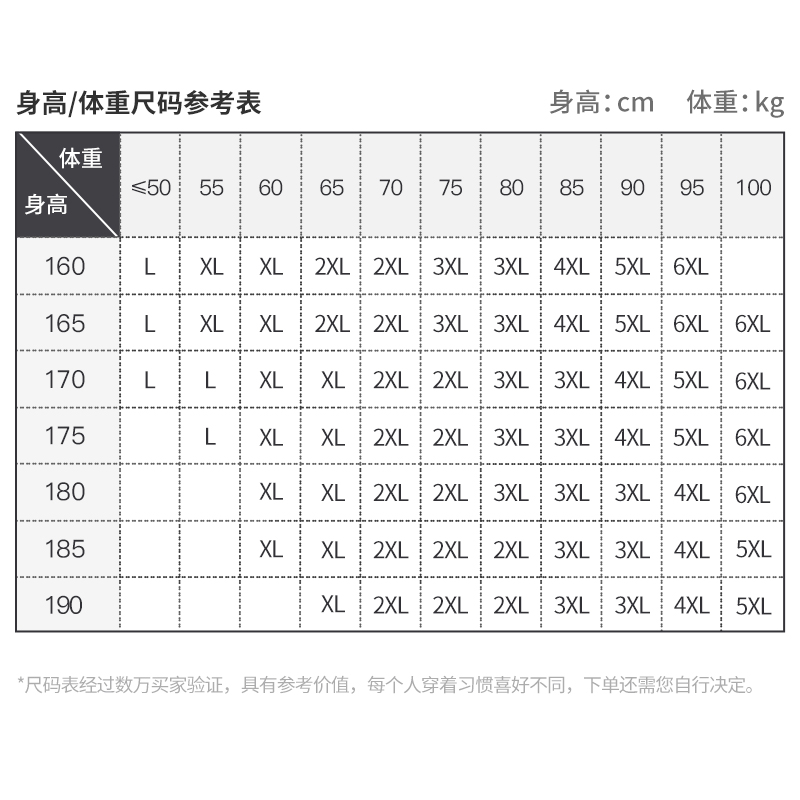 身高/体重尺码参考表 身高：cm 体重：kg

| 体重 身高 | ≤50 | 55 | 60 | 65 | 70 | 75 | 80 | 85 | 90 | 95 | 100 |
|---|---|---|---|---|---|---|---|---|---|---|---|
| 160 | L | XL | XL | 2XL | 2XL | 3XL | 3XL | 4XL | 5XL | 6XL | |
| 165 | L | XL | XL | 2XL | 2XL | 3XL | 3XL | 4XL | 5XL | 6XL | 6XL |
| 170 | L | L | XL | XL | 2XL | 2XL | 3XL | 3XL | 4XL | 5XL | 6XL |
| 175 | | L | XL | XL | 2XL | 2XL | 3XL | 3XL | 4XL | 5XL | 6XL |
| 180 | | | XL | XL | 2XL | 2XL | 3XL | 3XL | 3XL | 4XL | 6XL |
| 185 | | | XL | XL | 2XL | 2XL | 2XL | 3XL | 3XL | 4XL | 5XL |
| 190 | | | | XL | 2XL | 2XL | 2XL | 3XL | 3XL | 4XL | 5XL |

*尺码表经过数万买家验证，具有参考价值，每个人穿着习惯喜好不同，下单还需您自行决定。